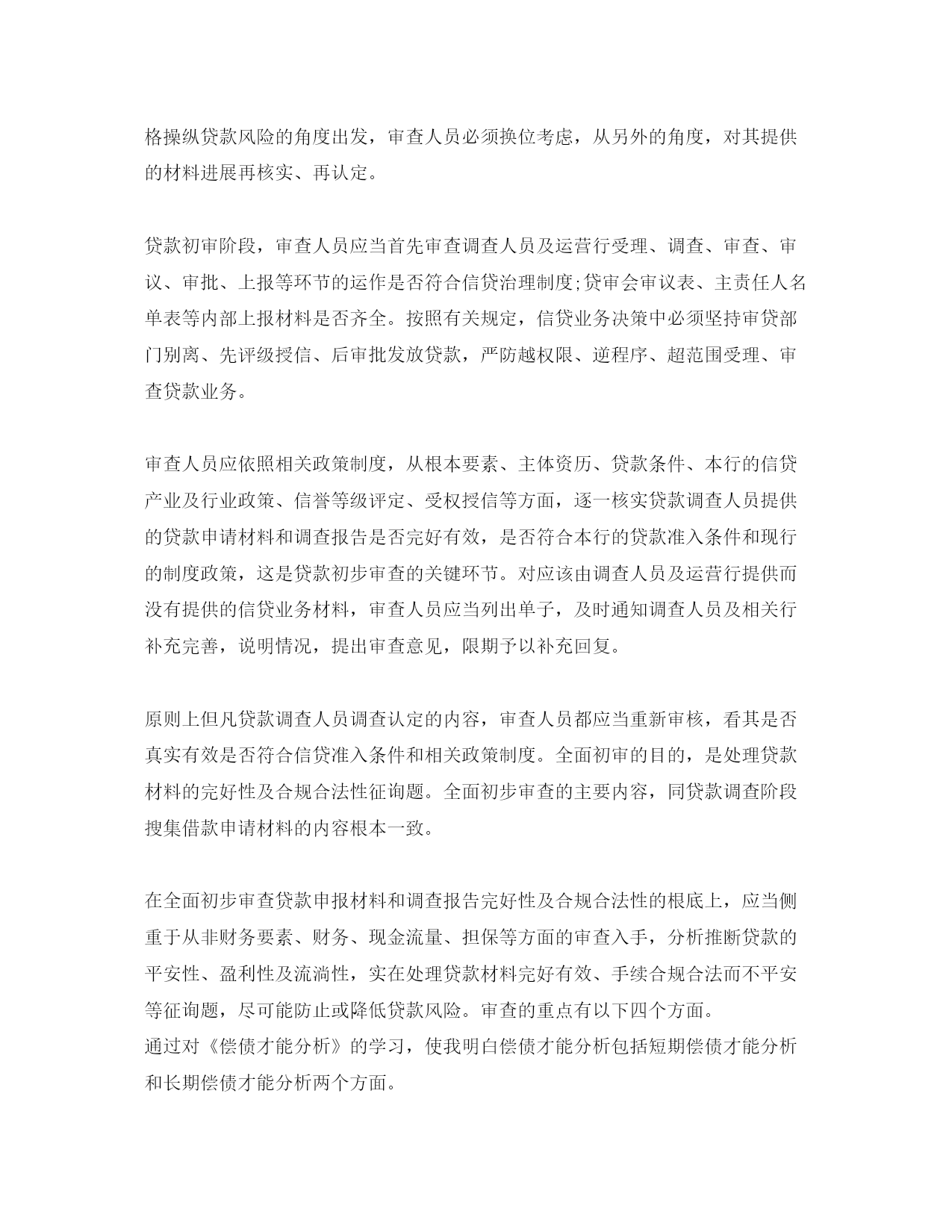 格操纵贷款风险的角度出发，审查人员必须换位考虑，从另外的角度，对其提供的材料进展再核实、再认定。

贷款初审阶段，审查人员应当首先审查调查人员及运营行受理、调查、审查、审议、审批、上报等环节的运作是否符合信贷治理制度;贷审会审议表、主责任人名单表等内部上报材料是否齐全。按照有关规定，信贷业务决策中必须坚持审贷部门别离、先评级授信、后审批发放贷款，严防越权限、逆程序、超范围受理、审查贷款业务。

审查人员应依照相关政策制度，从根本要素、主体资历、贷款条件、本行的信贷产业及行业政策、信誉等级评定、受权授信等方面，逐一核实贷款调查人员提供的贷款申请材料和调查报告是否完好有效，是否符合本行的贷款准入条件和现行的制度政策，这是贷款初步审查的关键环节。对应该由调查人员及运营行提供而没有提供的信贷业务材料，审查人员应当列出单子，及时通知调查人员及相关行补充完善，说明情况，提出审查意见，限期予以补充回复。

原则上但凡贷款调查人员调查认定的内容，审查人员都应当重新审核，看其是否真实有效是否符合信贷准入条件和相关政策制度。全面初审的目的，是处理贷款材料的完好性及合规合法性征询题。全面初步审查的主要内容，同贷款调查阶段搜集借款申请材料的内容根本一致。

在全面初步审查贷款申报材料和调查报告完好性及合规合法性的根底上，应当侧重于从非财务要素、财务、现金流量、担保等方面的审查入手，分析推断贷款的平安性、盈利性及流淌性，实在处理贷款材料完好有效、手续合规合法而不平安等征询题，尽可能防止或降低贷款风险。审查的重点有以下四个方面。
通过对《偿债才能分析》的学习，使我明白偿债才能分析包括短期偿债才能分析和长期偿债才能分析两个方面。